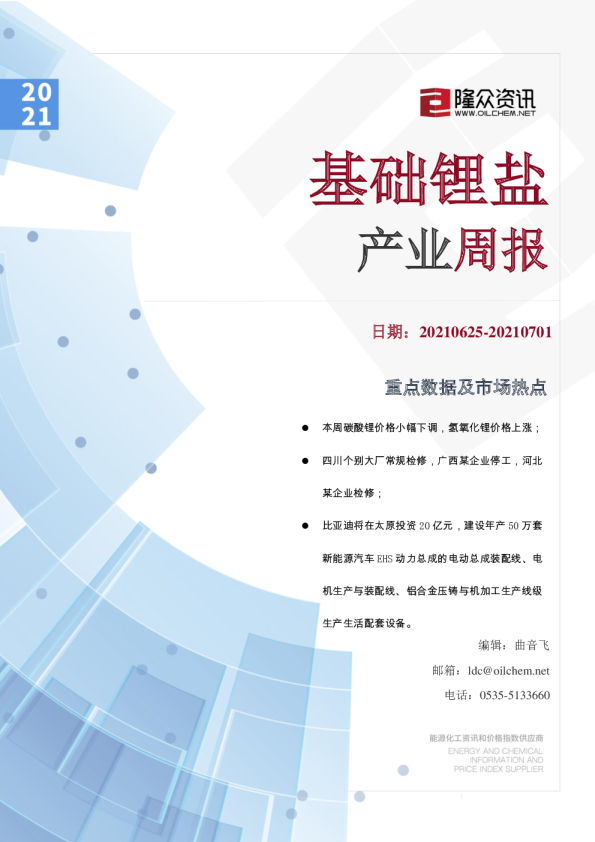 2021

隆众资讯
WWW.OILCHEM.NET

基础锂盐

产业周报

日期：20210625-20210701

重点数据及市场热点

• 本周碳酸锂价格小幅下调，氢氧化锂价格上涨；

• 四川个别大厂常规检修，广西某企业停工，河北某企业检修；

• 比亚迪将在太原投资20亿元，建设年产50万套新能源汽车EHS动力总成的电动总成装配线、电机生产与装配线、铝合金压铸与机加工生产线级生产生活配套设备。

编辑：曲音飞
邮箱：ldc@oilchem.net
电话：0535-5133660

能源化工资讯和价格指数供应商
ENERGY AND CHEMICAL INFORMATION AND PRICE INDEX SUPPLIER